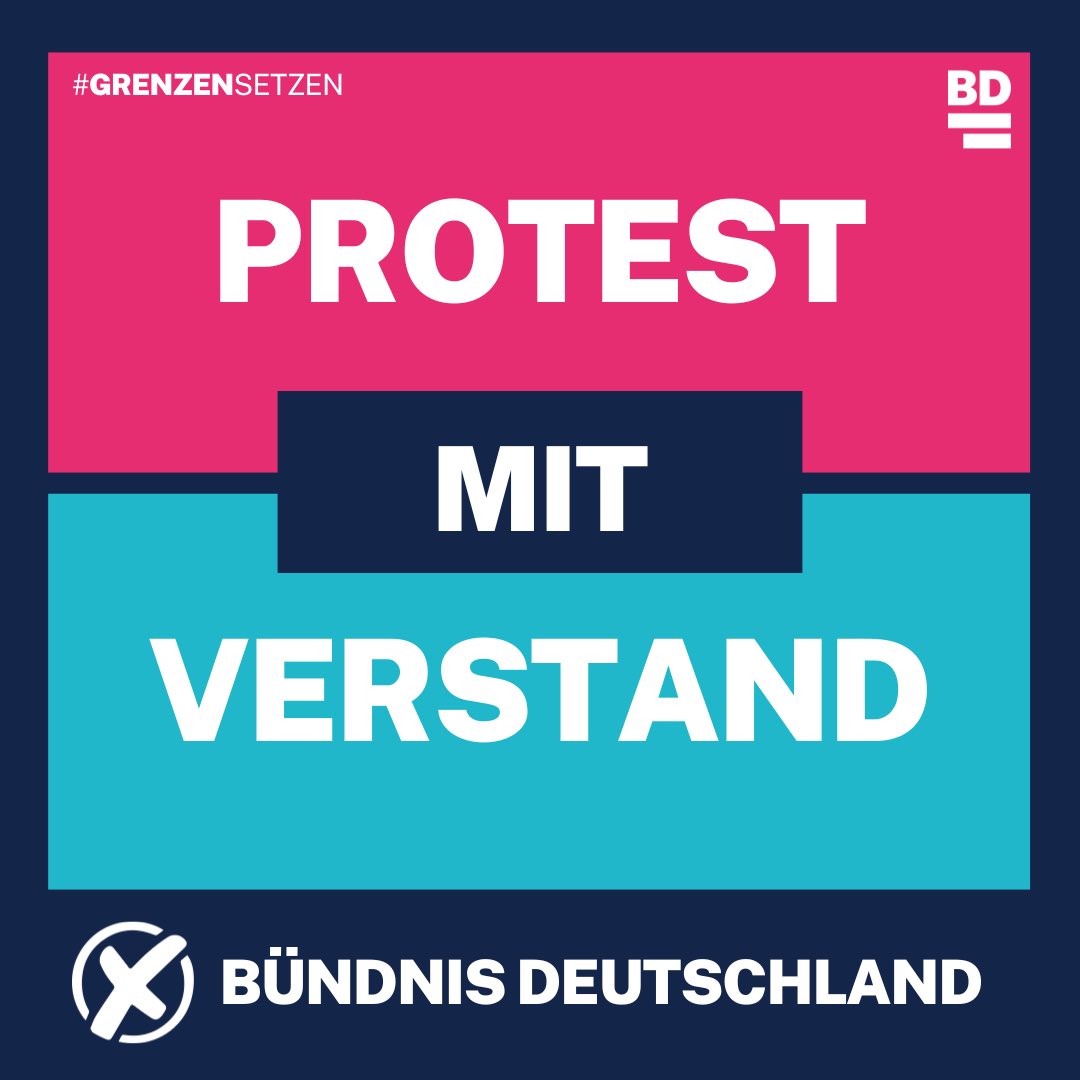 #GRENZENSETZEN

BD

PROTEST

MIT

VERSTAND

BÜNDNIS DEUTSCHLAND